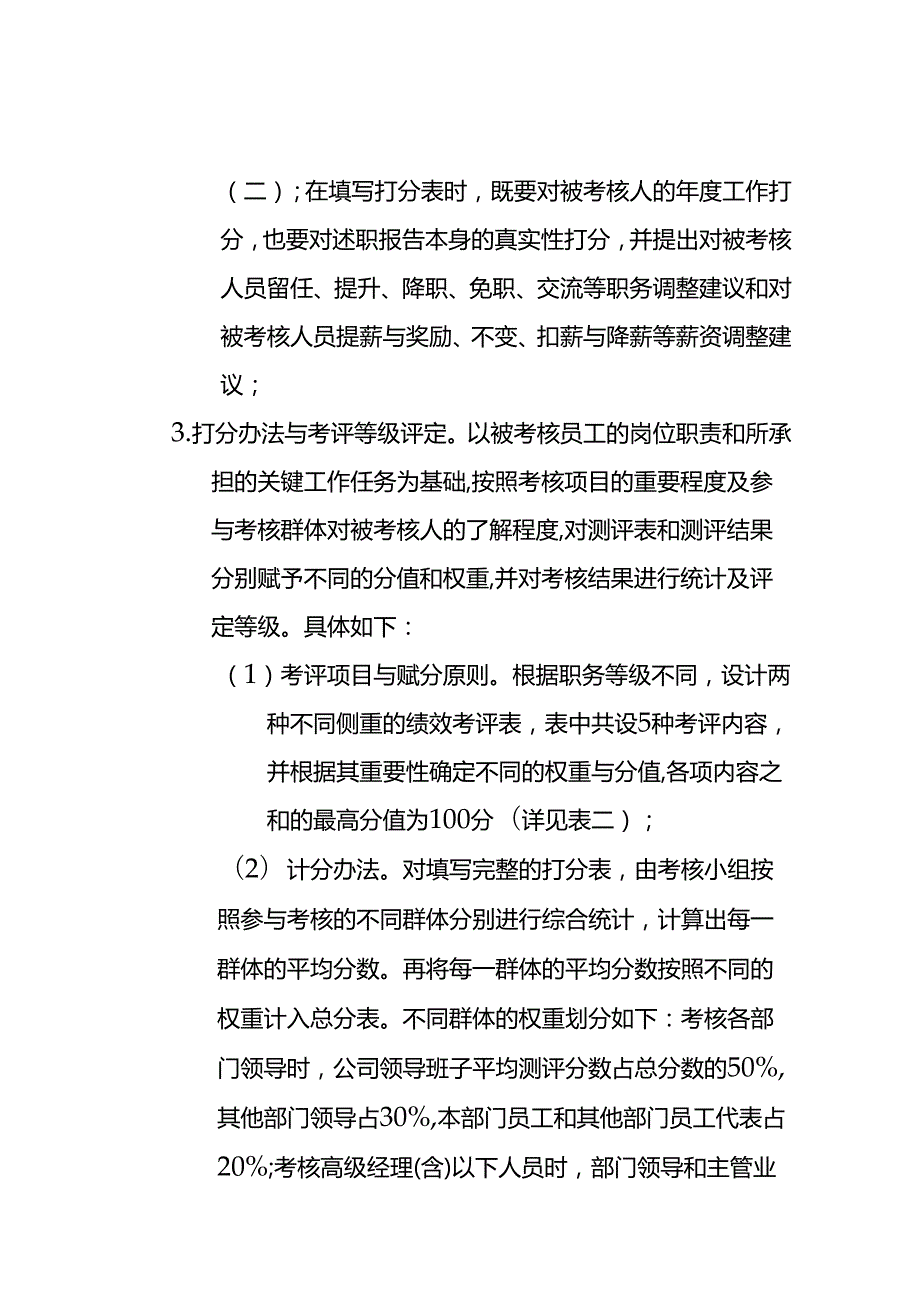 （二）；在填写打分表时，既要对被考核人的年度工作打分，也要对述职报告本身的真实性打分，并提出对被考核人员留任、提升、降职、免职、交流等职务调整建议和对被考核人员提薪与奖励、不变、扣薪与降薪等薪资调整建议；

3.打分办法与考评等级评定。以被考核员工的岗位职责和所承担的关键工作任务为基础,按照考核项目的重要程度及参与考核群体对被考核人的了解程度,对测评表和测评结果分别赋予不同的分值和权重,并对考核结果进行统计及评定等级。具体如下：

（1）考评项目与赋分原则。根据职务等级不同，设计两种不同侧重的绩效考评表，表中共设5种考评内容，并根据其重要性确定不同的权重与分值,各项内容之和的最高分值为100分（详见表二）；

（2）计分办法。对填写完整的打分表，由考核小组按照参与考核的不同群体分别进行综合统计，计算出每一群体的平均分数。再将每一群体的平均分数按照不同的权重计入总分表。不同群体的权重划分如下：考核各部门领导时，公司领导班子平均测评分数占总分数的50%,其他部门领导占30%,本部门员工和其他部门员工代表占20%;考核高级经理(含)以下人员时，部门领导和主管业